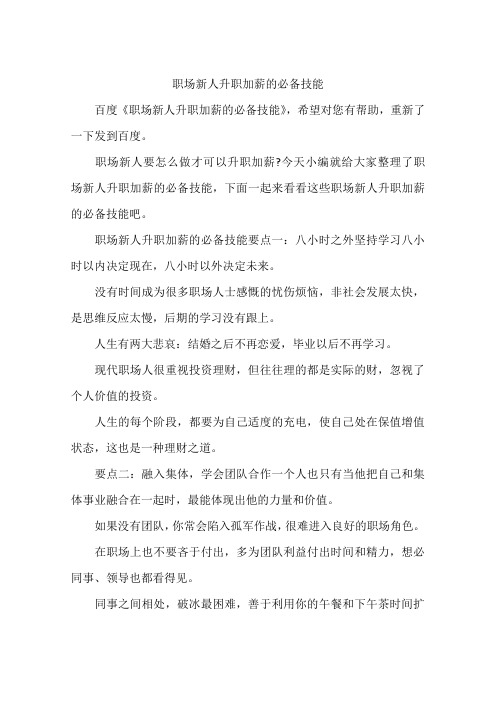 职场新人升职加薪的必备技能

百度《职场新人升职加薪的必备技能》，希望对您有帮助，重新了一下发到百度。

职场新人要怎么做才可以升职加薪?今天小编就给大家整理了职场新人升职加薪的必备技能，下面一起来看看这些职场新人升职加薪的必备技能吧。

职场新人升职加薪的必备技能要点一：八小时之外坚持学习八小时以内决定现在，八小时以外决定未来。

没有时间成为很多职场人士感慨的忧伤烦恼，非社会发展太快，是思维反应太慢，后期的学习没有跟上。

人生有两大悲哀：结婚之后不再恋爱，毕业以后不再学习。

现代职场人很重视投资理财，但往往理的都是实际的财，忽视了个人价值的投资。

人生的每个阶段，都要为自己适度的充电，使自己处在保值增值状态，这也是一种理财之道。

要点二：融入集体，学会团队合作一个人也只有当他把自己和集体事业融合在一起时，最能体现出他的力量和价值。

如果没有团队，你常会陷入孤军作战，很难进入良好的职场角色。

在职场上也不要吝于付出，多为团队利益付出时间和精力，想必同事、领导也都看得见。

同事之间相处，破冰最困难，善于利用你的午餐和下午茶时间扩